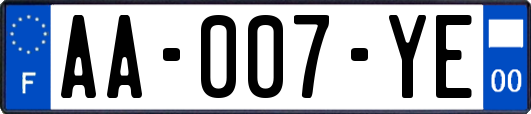 F
AA-007-YE
00